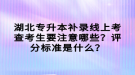 湖北专升本补录线上考查考生要注意哪些？评分标准是什么？